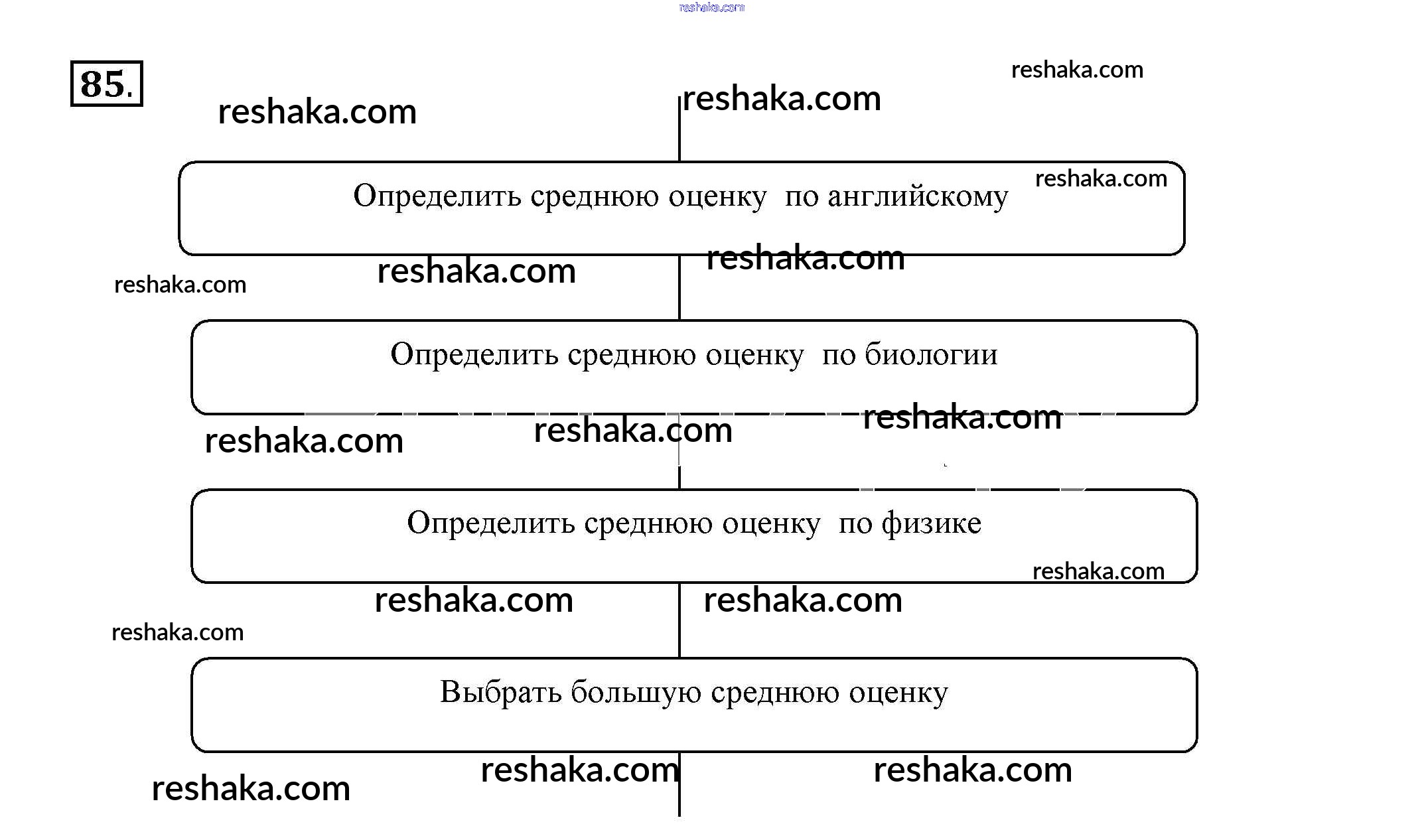 reshaka.com

85.

reshaka.com

reshaka.com

reshaka.com

Определить среднюю оценку по английскому

reshaka.com

reshaka.com

reshaka.com

reshaka.com

Определить среднюю оценку по биологии

reshaka.com

reshaka.com

reshaka.com

Определить среднюю оценку по физике

reshaka.com

reshaka.com

reshaka.com

reshaka.com

Выбрать большую среднюю оценку

reshaka.com

reshaka.com

reshaka.com